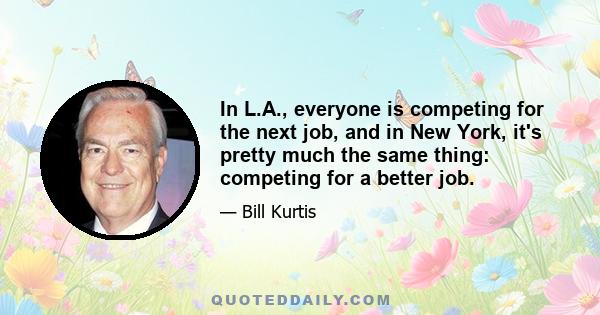 In L.A., everyone is competing for the next job, and in New York, it's pretty much the same thing: competing for a better job.

— Bill Kurtis

QUOTEDDAILY.COM